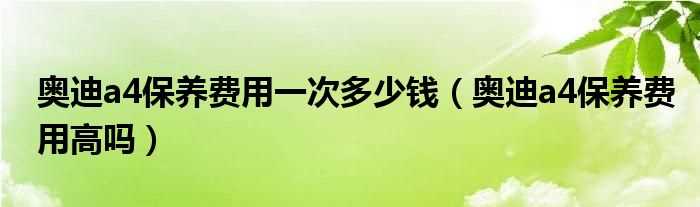 奥迪a4保养费用一次多少钱（奥迪a4保养费用高吗）